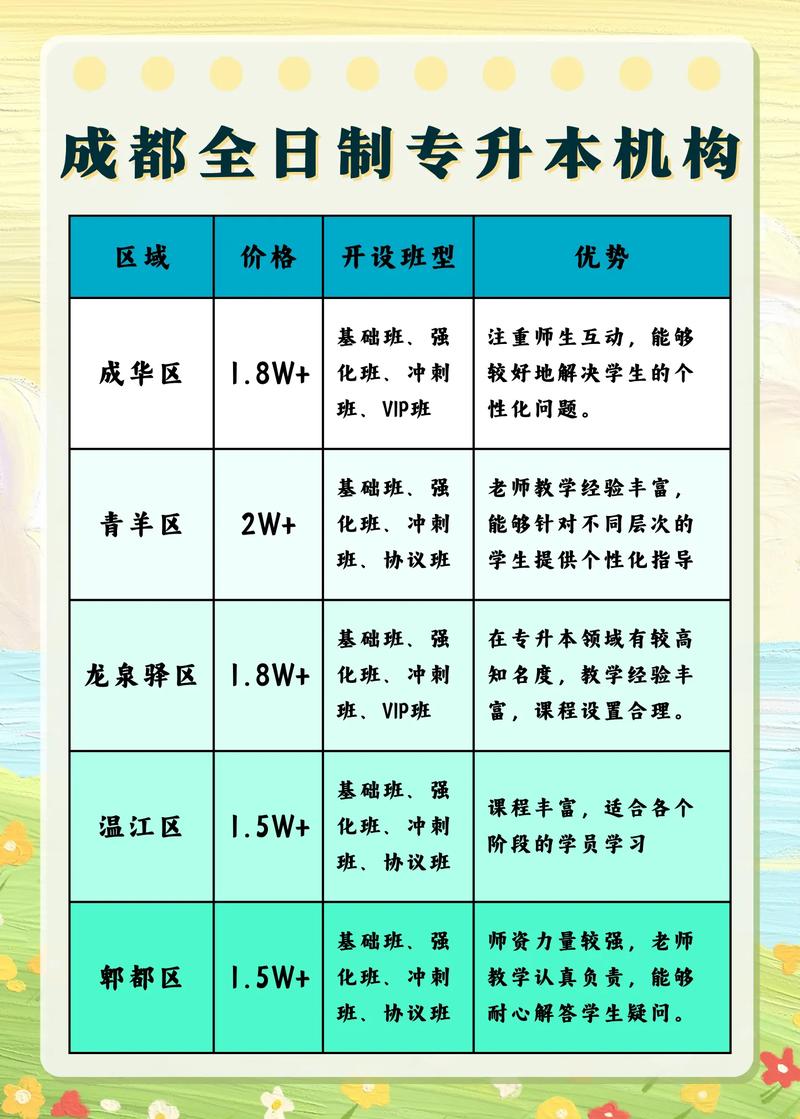 成都全日制专升本机构

| 区域 | 价格 | 开设班型 | 优势 |
|---|---|---|---|
| 成华区 | 1.8W+ | 基础班、强化班、冲刺班、VIP班 | 注重师生互动，能够较好地解决学生的个性化问题。 |
| 青羊区 | 2W+ | 基础班、强化班、冲刺班、协议班 | 老师教学经验丰富，能够针对不同层次的学生提供个性化指导 |
| 龙泉驿区 | 1.8W+ | 基础班、强化班、冲刺班、VIP班 | 在专升本领域有较高知名度，教学经验丰富，课程设置合理。 |
| 温江区 | 1.5W+ | 基础班、强化班、冲刺班、协议班 | 课程丰富，适合各个阶段的学员学习 |
| 郫都区 | 1.5W+ | 基础班、强化班、冲刺班、协议班 | 师资力量较强，老师教学认真负责，能够耐心解答学生疑问。 |